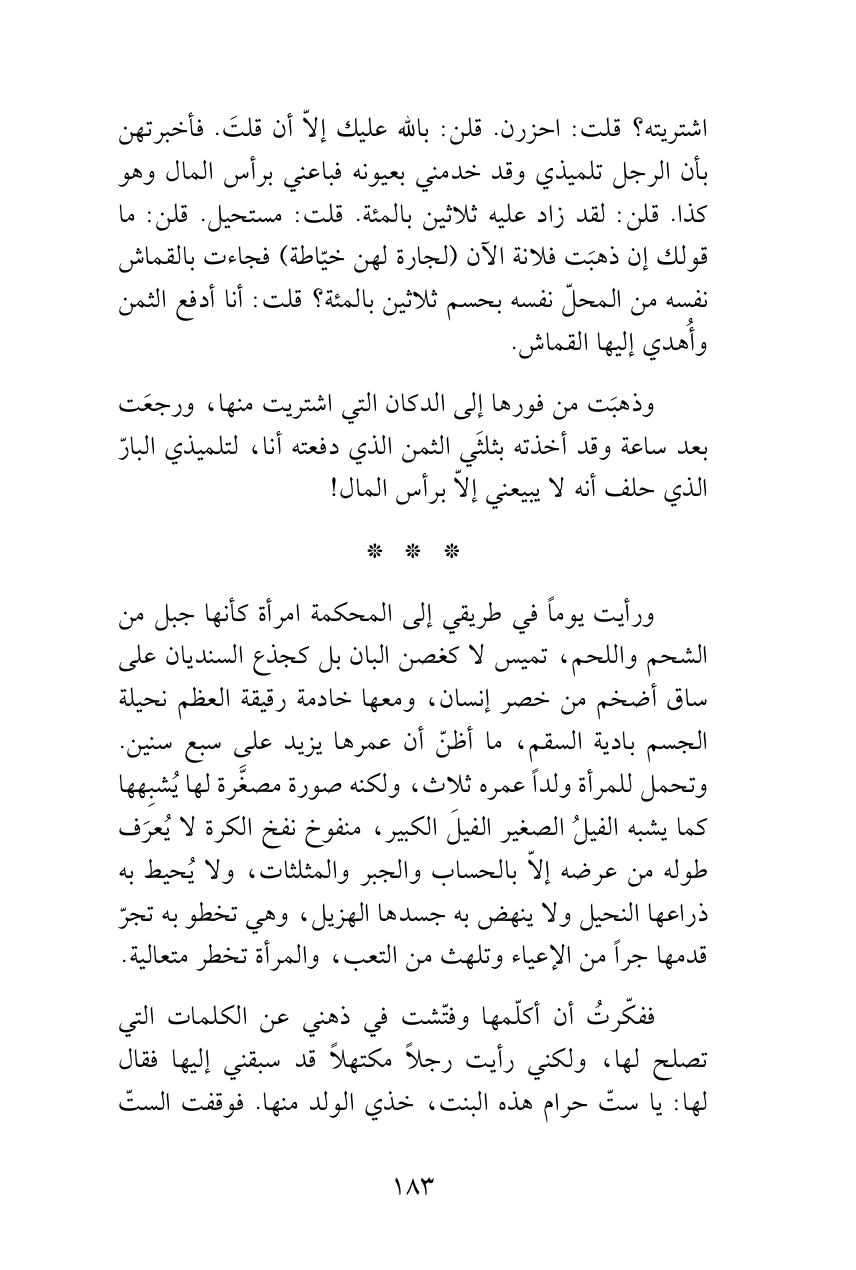 اشتريته؟ قلت: احزرن. قلن: بالله عليك إلاّ أن قلتَ. فأخبرتهن بأن الرجل تلميذي وقد خدمني بعيونه فباعني برأس المال وهو كذا. قلن: لقد زاد عليه ثلاثين بالمئة. قلت: مستحيل. قلن: ما قولك إن ذهبَت فلانة الآن (لجارة لهن خيّاطة) فجاءت بالقماش نفسه من المحلّ نفسه بحسم ثلاثين بالمئة؟ قلت: أنا أدفع الثمن وأُهدي إليها القماش.

وذهبَت من فورها إلى الدكان التي اشتريت منها، ورجعَت بعد ساعة وقد أخذته بثلثَي الثمن الذي دفعته أنا، لتلميذي البارّ الذي حلف أنه لا يبيعني إلاّ برأس المال!

* * *

ورأيت يوماً في طريقي إلى المحكمة امرأة كأنها جبل من الشحم واللحم، تميس لا كغصن البان بل كجذع السنديان على ساق أضخم من خصر إنسان، ومعها خادمة رقيقة العظم نحيلة الجسم بادية السقم، ما أظنّ أن عمرها يزيد على سبع سنين. وتحمل للمرأة ولداً عمره ثلاث، ولكنه صورة مصغَّرة لها يُشبهها كما يشبه الفيلُ الصغير الفيلَ الكبير، منفوخ نفخ الكرة لا يُعرَف طوله من عرضه إلاّ بالحساب والجبر والمثلثات، ولا يُحيط به ذراعها النحيل ولا ينهض به جسدها الهزيل، وهي تخطو به تجرّ قدمها جراً من الإعياء وتلهث من التعب، والمرأة تخطر متعالية.

ففكّرتُ أن أكلّمها وفتّشت في ذهني عن الكلمات التي تصلح لها، ولكني رأيت رجلاً مكتهلاً قد سبقني إليها فقال لها: يا ستّ حرام هذه البنت، خذي الولد منها. فوقفت الستّ

١٨٣